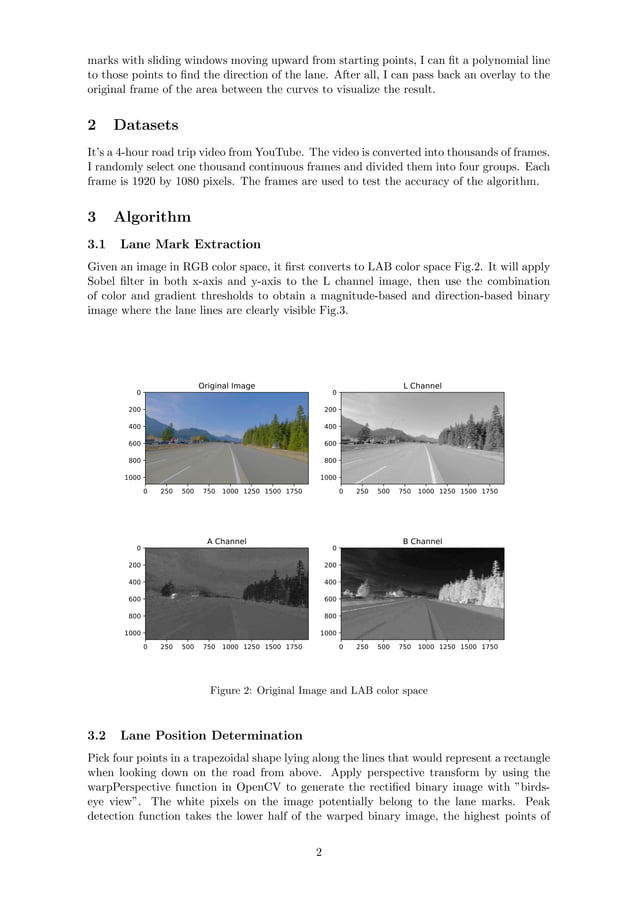 marks with sliding windows moving upward from starting points, I can fit a polynomial line to those points to find the direction of the lane. After all, I can pass back an overlay to the original frame of the area between the curves to visualize the result.

2 Datasets

It's a 4-hour road trip video from YouTube. The video is converted into thousands of frames. I randomly select one thousand continuous frames and divided them into four groups. Each frame is 1920 by 1080 pixels. The frames are used to test the accuracy of the algorithm.

3 Algorithm

3.1 Lane Mark Extraction

Given an image in RGB color space, it first converts to LAB color space Fig.2. It will apply Sobel filter in both x-axis and y-axis to the L channel image, then use the combination of color and gradient thresholds to obtain a magnitude-based and direction-based binary image where the lane lines are clearly visible Fig.3.

Original Image
0
200
400
600
800
1000
0 250 500 750 1000 1250 1500 1750

L Channel
0
200
400
600
800
1000
0 250 500 750 1000 1250 1500 1750

A Channel
0
200
400
600
800
1000
0 250 500 750 1000 1250 1500 1750

B Channel
0
200
400
600
800
1000
0 250 500 750 1000 1250 1500 1750

Figure 2: Original Image and LAB color space

3.2 Lane Position Determination

Pick four points in a trapezoidal shape lying along the lines that would represent a rectangle when looking down on the road from above. Apply perspective transform by using the warpPerspective function in OpenCV to generate the rectified binary image with "birds-eye view". The white pixels on the image potentially belong to the lane marks. Peak detection function takes the lower half of the warped binary image, the highest points of

2